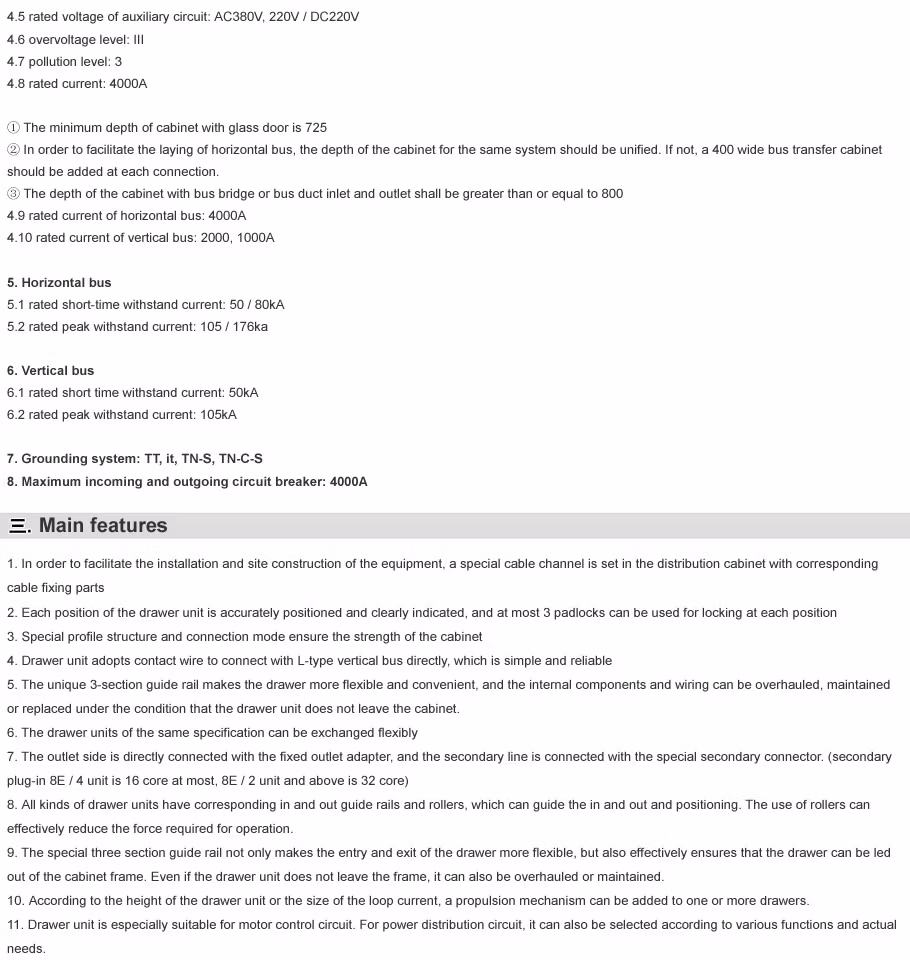 4.5 rated voltage of auxiliary circuit: AC380V, 220V / DC220V
4.6 overvoltage level: III
4.7 pollution level: 3
4.8 rated current: 4000A

① The minimum depth of cabinet with glass door is 725
② In order to facilitate the laying of horizontal bus, the depth of the cabinet for the same system should be unified. If not, a 400 wide bus transfer cabinet should be added at each connection.
③ The depth of the cabinet with bus bridge or bus duct inlet and outlet shall be greater than or equal to 800
4.9 rated current of horizontal bus: 4000A
4.10 rated current of vertical bus: 2000, 1000A

5. Horizontal bus
5.1 rated short-time withstand current: 50 / 80kA
5.2 rated peak withstand current: 105 / 176ka

6. Vertical bus
6.1 rated short time withstand current: 50kA
6.2 rated peak withstand current: 105kA

7. Grounding system: TT, it, TN-S, TN-C-S
8. Maximum incoming and outgoing circuit breaker: 4000A

三. Main features

1. In order to facilitate the installation and site construction of the equipment, a special cable channel is set in the distribution cabinet with corresponding cable fixing parts
2. Each position of the drawer unit is accurately positioned and clearly indicated, and at most 3 padlocks can be used for locking at each position
3. Special profile structure and connection mode ensure the strength of the cabinet
4. Drawer unit adopts contact wire to connect with L-type vertical bus directly, which is simple and reliable
5. The unique 3-section guide rail makes the drawer more flexible and convenient, and the internal components and wiring can be overhauled, maintained or replaced under the condition that the drawer unit does not leave the cabinet.
6. The drawer units of the same specification can be exchanged flexibly
7. The outlet side is directly connected with the fixed outlet adapter, and the secondary line is connected with the special secondary connector. (secondary plug-in 8E / 4 unit is 16 core at most, 8E / 2 unit and above is 32 core)
8. All kinds of drawer units have corresponding in and out guide rails and rollers, which can guide the in and out and positioning. The use of rollers can effectively reduce the force required for operation.
9. The special three section guide rail not only makes the entry and exit of the drawer more flexible, but also effectively ensures that the drawer can be led out of the cabinet frame. Even if the drawer unit does not leave the frame, it can also be overhauled or maintained.
10. According to the height of the drawer unit or the size of the loop current, a propulsion mechanism can be added to one or more drawers.
11. Drawer unit is especially suitable for motor control circuit. For power distribution circuit, it can also be selected according to various functions and actual needs.